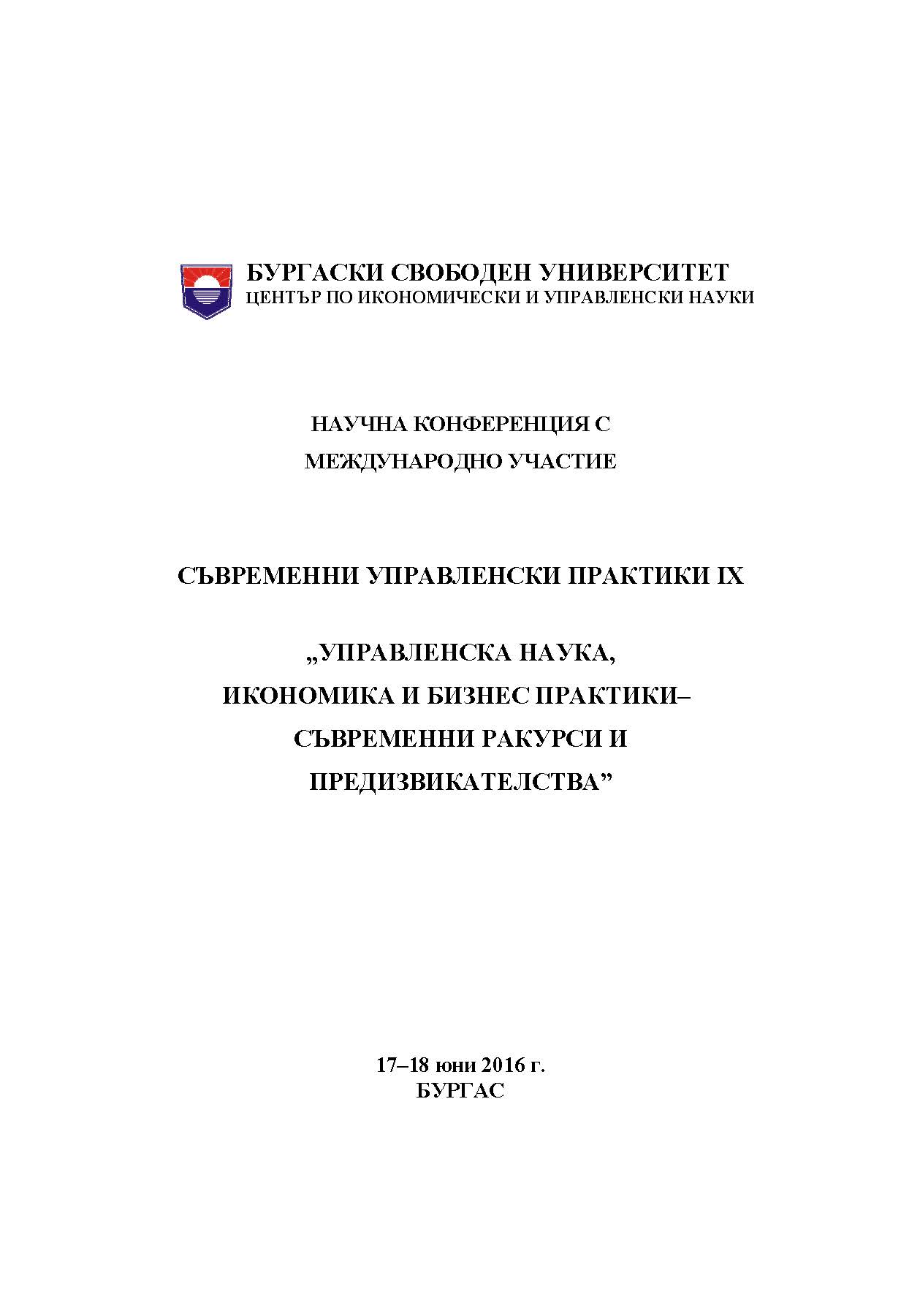 БУРГАСКИ СВОБОДЕН УНИВЕРСИТЕТ
ЦЕНТЪР ПО ИКОНОМИЧЕСКИ И УПРАВЛЕНСКИ НАУКИ

НАУЧНА КОНФЕРЕНЦИЯ С
МЕЖДУНАРОДНО УЧАСТИЕ

СЪВРЕМЕННИ УПРАВЛЕНСКИ ПРАКТИКИ IX

„УПРАВЛЕНСКА НАУКА,
ИКОНОМИКА И БИЗНЕС ПРАКТИКИ–
СЪВРЕМЕННИ РАКУРСИ И
ПРЕДИЗВИКАТЕЛСТВА”

17–18 юни 2016 г.
БУРГАС